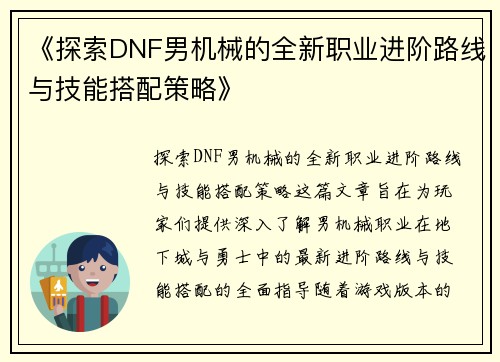 《探索DNF男机械的全新职业进阶路线与技能搭配策略》

探索DNF男机械的全新职业进阶路线与技能搭配策略这篇文章旨在为玩家们提供深入了解男机械职业在地下城与勇士中的最新进阶路线与技能搭配的全面指导随着游戏版本的